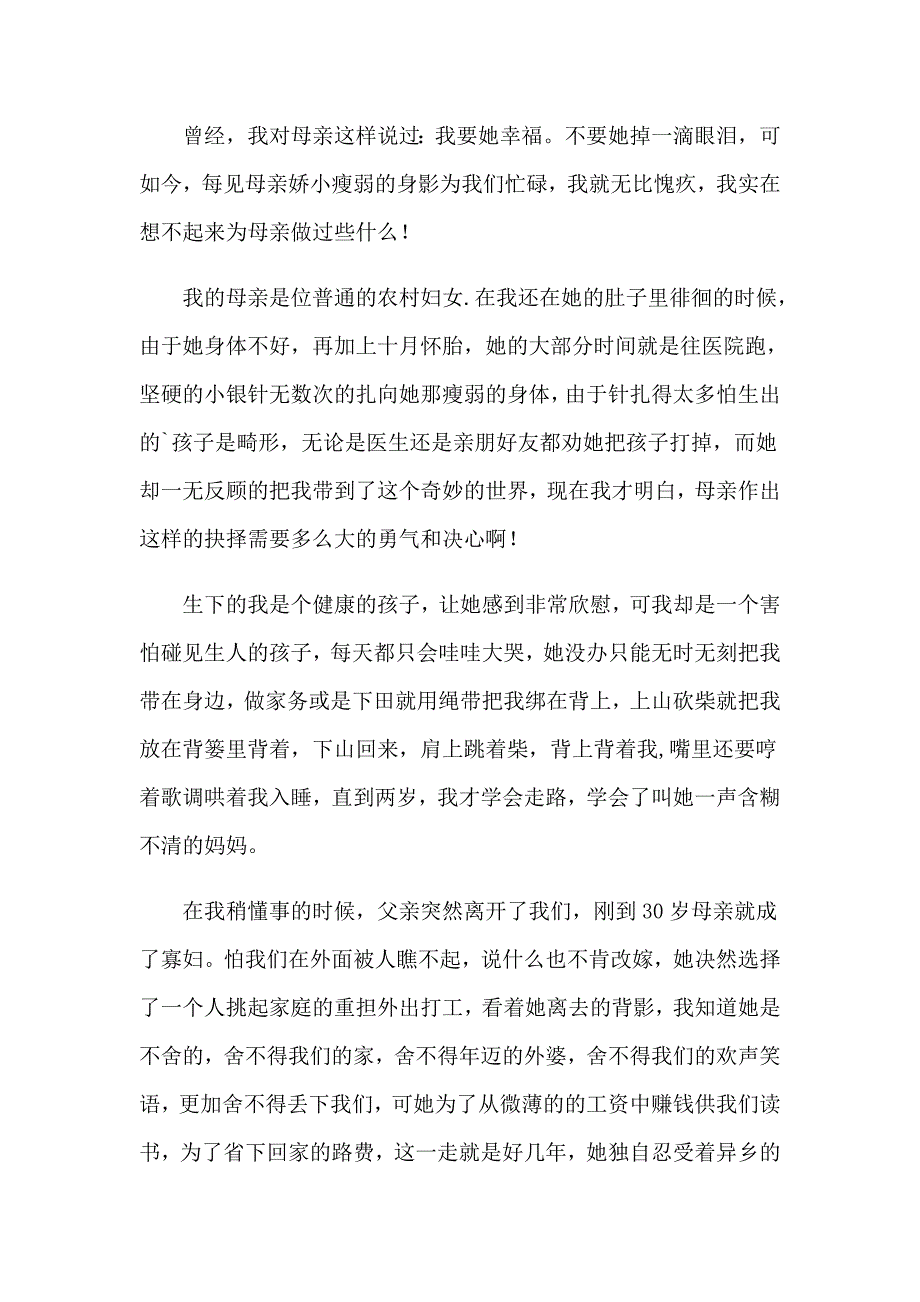 曾经，我对母亲这样说过：我要她幸福。不要她掉一滴眼泪，可如今，每见母亲娇小瘦弱的身影为我们忙碌，我就无比愧疚，我实在想不起来为母亲做过些什么！

我的母亲是位普通的农村妇女.在我还在她的肚子里徘徊的时候，由于她身体不好，再加上十月怀胎，她的大部分时间就是往医院跑，坚硬的小银针无数次的扎向她那瘦弱的身体，由于针扎得太多怕生出的`孩子是畸形，无论是医生还是亲朋好友都劝她把孩子打掉，而她却一无反顾的把我带到了这个奇妙的世界，现在我才明白，母亲作出这样的抉择需要多么大的勇气和决心啊！

生下的我是个健康的孩子，让她感到非常欣慰，可我却是一个害怕碰见生人的孩子，每天都只会哇哇大哭，她没办只能无时无刻把我带在身边，做家务或是下田就用绳带把我绑在背上，上山砍柴就把我放在背篓里背着，下山回来，肩上跳着柴，背上背着我，嘴里还要哼着歌调哄着我入睡，直到两岁，我才学会走路，学会了叫她一声含糊不清的妈妈。

在我稍懂事的时候，父亲突然离开了我们，刚到30岁母亲就成了寡妇。怕我们在外面被人瞧不起，说什么也不肯改嫁，她决然选择了一个人挑起家庭的重担外出打工，看着她离去的背影，我知道她是不舍的，舍不得我们的家，舍不得年迈的外婆，舍不得我们的欢声笑语，更加舍不得丢下我们，可她为了从微薄的的工资中赚钱供我们读书，为了省下回家的路费，这一走就是好几年，她独自忍受着异乡的